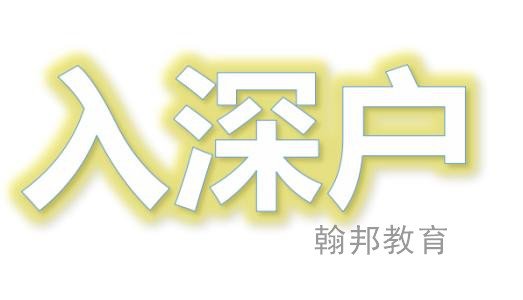 入深户

翰邦教育